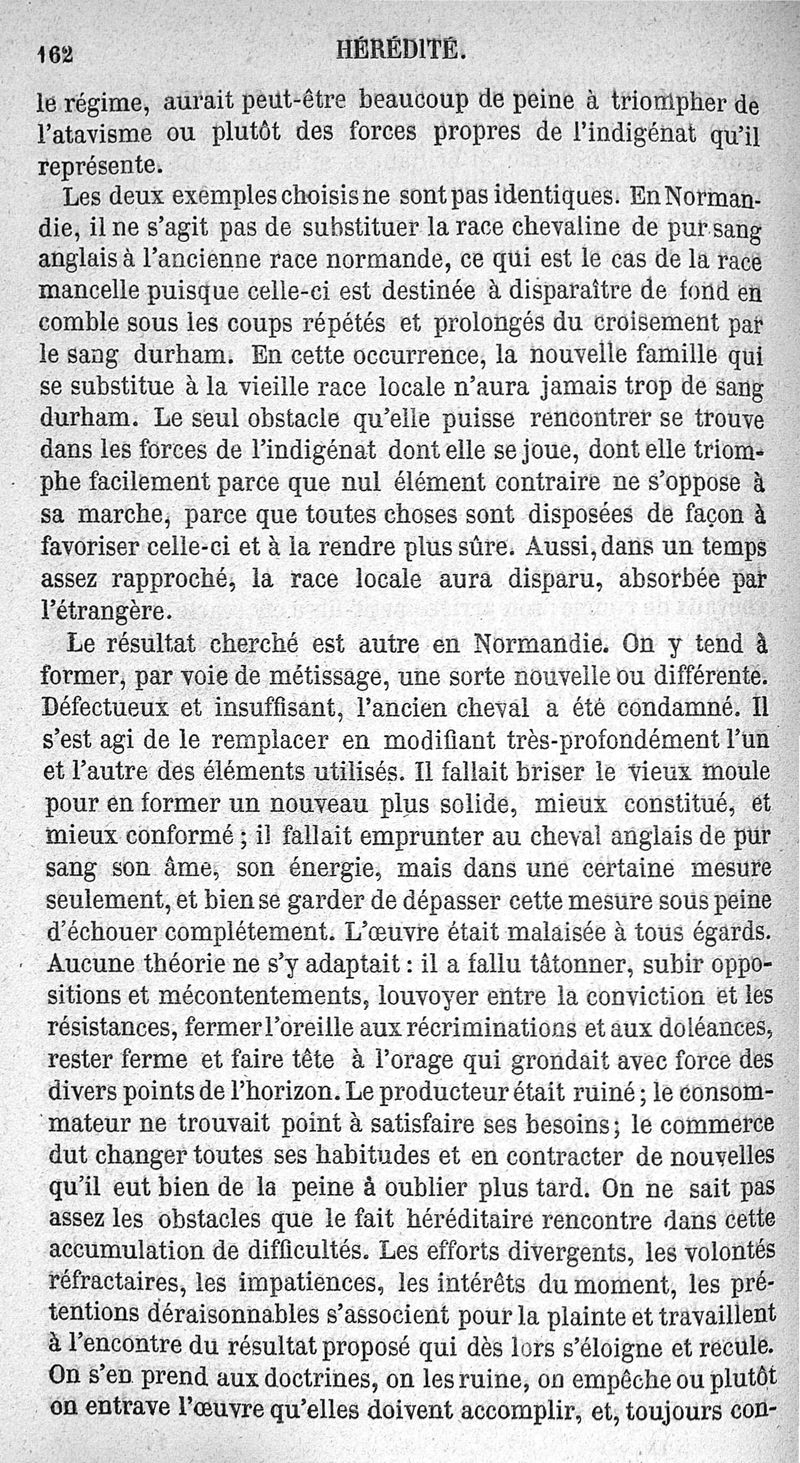 162 HÉRÉDITÉ.

le régime, aurait peut-être beaucoup de peine à triompher de l'atavisme ou plutôt des forces propres de l'indigénat qu'il représente.

Les deux exemples choisis ne sont pas identiques. En Normandie, il ne s'agit pas de substituer la race chevaline de pur sang anglais à l'ancienne race normande, ce qui est le cas de la race mancelle puisque celle-ci est destinée à disparaître de fond en comble sous les coups répétés et prolongés du croisement par le sang durham. En cette occurrence, la nouvelle famille qui se substitue à la vieille race locale n'aura jamais trop de sang durham. Le seul obstacle qu'elle puisse rencontrer se trouve dans les forces de l'indigénat dont elle se joue, dont elle triomphe facilement parce que nul élément contraire ne s'oppose à sa marche, parce que toutes choses sont disposées de façon à favoriser celle-ci et à la rendre plus sûre. Aussi, dans un temps assez rapproché, la race locale aura disparu, absorbée par l'étrangère.

Le résultat cherché est autre en Normandie. On y tend à former, par voie de métissage, une sorte nouvelle ou différente. Défectueux et insuffisant, l'ancien cheval a été condamné. Il s'est agi de le remplacer en modifiant très-profondément l'un et l'autre des éléments utilisés. Il fallait briser le vieux moule pour en former un nouveau plus solide, mieux constitué, et mieux conformé ; il fallait emprunter au cheval anglais de pur sang son âme, son énergie, mais dans une certaine mesure seulement, et bien se garder de dépasser cette mesure sous peine d'échouer complétement. L'œuvre était malaisée à tous égards. Aucune théorie ne s'y adaptait : il a fallu tâtonner, subir oppositions et mécontentements, louvoyer entre la conviction et les résistances, fermer l'oreille aux récriminations et aux doléances, rester ferme et faire tête à l'orage qui grondait avec force des divers points de l'horizon. Le producteur était ruiné ; le consommateur ne trouvait point à satisfaire ses besoins ; le commerce dut changer toutes ses habitudes et en contracter de nouvelles qu'il eut bien de la peine à oublier plus tard. On ne sait pas assez les obstacles que le fait héréditaire rencontre dans cette accumulation de difficultés. Les efforts divergents, les volontés réfractaires, les impatiences, les intérêts du moment, les prétentions déraisonnables s'associent pour la plainte et travaillent à l'encontre du résultat proposé qui dès lors s'éloigne et recule. On s'en prend aux doctrines, on les ruine, on empêche ou plutôt on entrave l'œuvre qu'elles doivent accomplir, et, toujours con-